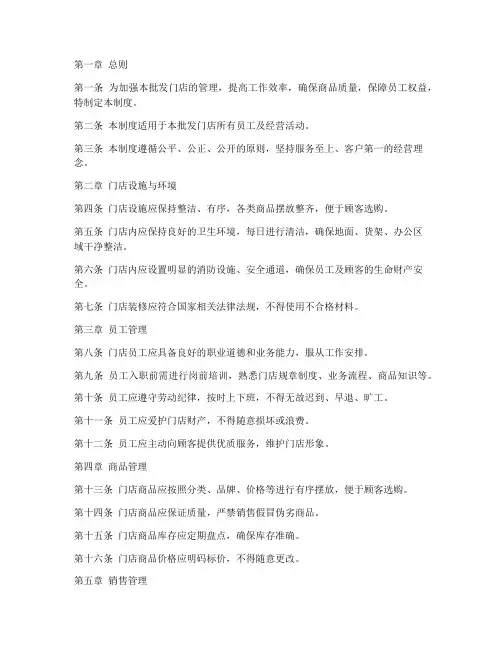 第一章 总则

第一条 为加强本批发门店的管理，提高工作效率，确保商品质量，保障员工权益，特制定本制度。

第二条 本制度适用于本批发门店所有员工及经营活动。

第三条 本制度遵循公平、公正、公开的原则，坚持服务至上、客户第一的经营理念。

第二章 门店设施与环境

第四条 门店设施应保持整洁、有序，各类商品摆放整齐，便于顾客选购。

第五条 门店内应保持良好的卫生环境，每日进行清洁，确保地面、货架、办公区域干净整洁。

第六条 门店内应设置明显的消防设施、安全通道，确保员工及顾客的生命财产安全。

第七条 门店装修应符合国家相关法律法规，不得使用不合格材料。

第三章 员工管理

第八条 门店员工应具备良好的职业道德和业务能力，服从工作安排。

第九条 员工入职前需进行岗前培训，熟悉门店规章制度、业务流程、商品知识等。

第十条 员工应遵守劳动纪律，按时上下班，不得无故迟到、早退、旷工。

第十一条 员工应爱护门店财产，不得随意损坏或浪费。

第十二条 员工应主动向顾客提供优质服务，维护门店形象。

第四章 商品管理

第十三条 门店商品应按照分类、品牌、价格等进行有序摆放，便于顾客选购。

第十四条 门店商品应保证质量，严禁销售假冒伪劣商品。

第十五条 门店商品库存应定期盘点，确保库存准确。

第十六条 门店商品价格应明码标价，不得随意更改。

第五章 销售管理